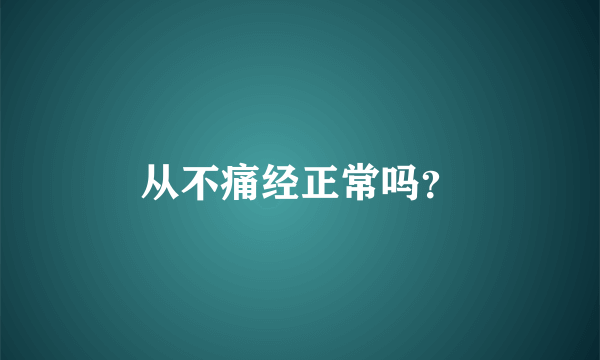 从不痛经正常吗?